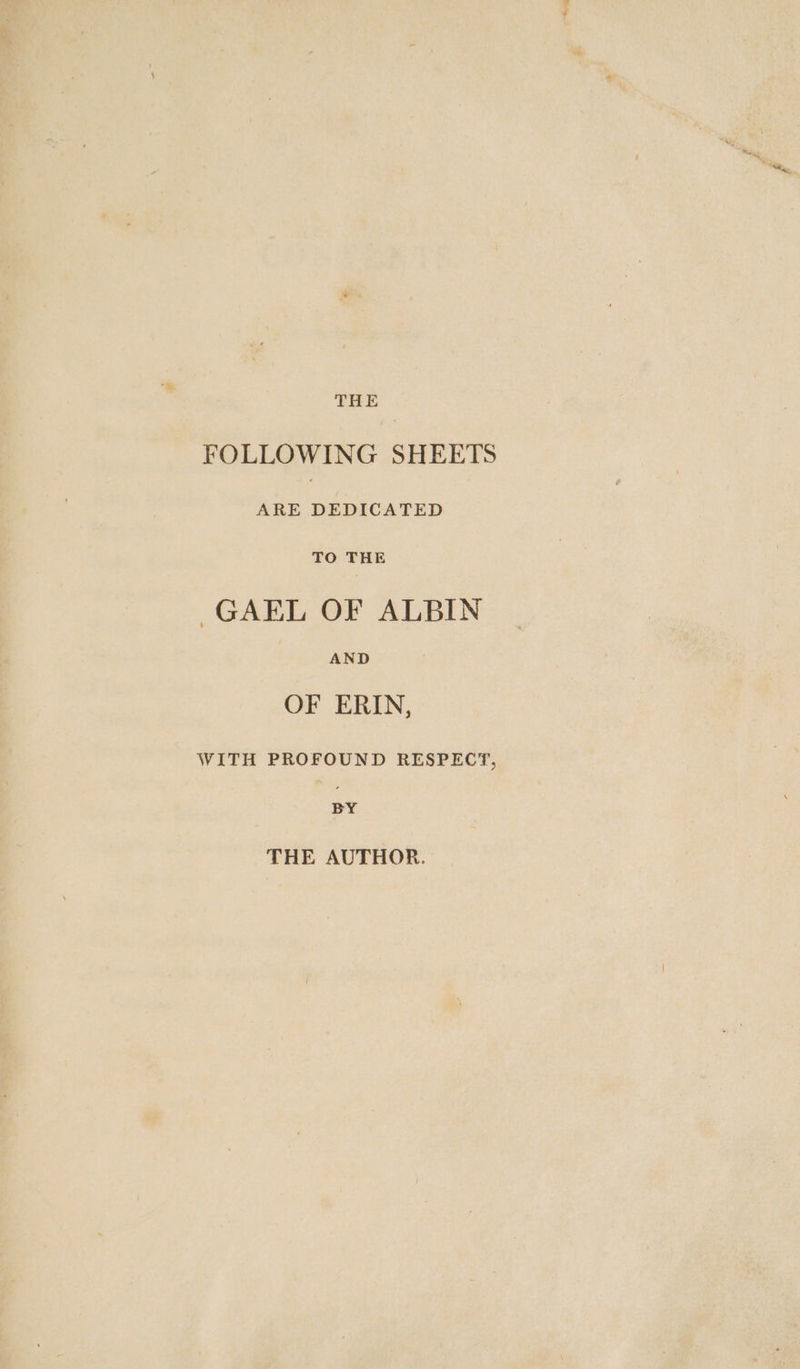 THE

FOLLOWING SHEETS

ARE DEDICATED

TO THE

GAEL OF ALBIN

AND

OF ERIN,

WITH PROFOUND RESPECT,

BY

THE AUTHOR.